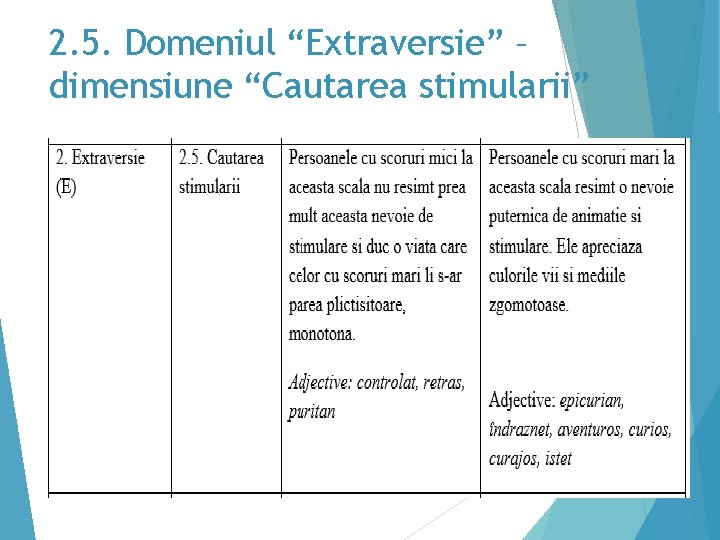 2.5. Domeniul “Extraversie” – dimensiune “Cautarea stimularii”

| 2. Extraversie (E) | 2.5. Cautarea stimularii | Persoanele cu scoruri mici la aceasta scala nu resimt prea mult aceasta nevoie de stimulare si duc o viata care celor cu scoruri mari li s-ar parea plictisitoare, monotona. Adjective: controlat, retras, puritan | Persoanele cu scoruri mari la aceasta scala resimt o nevoie puternica de animatie si stimulare. Ele apreciaza culorile vii si mediile zgomotoase. Adjective: epicurian, îndraznet, aventuros, curios, curajos, istet |
|---|---|---|---|